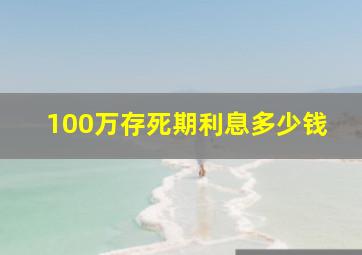 100万存死期利息多少钱